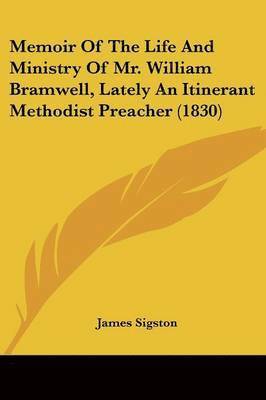 Memoir Of The Life And Ministry Of Mr. William Bramwell, Lately An Itinerant Methodist Preacher (1830)

James Sigston